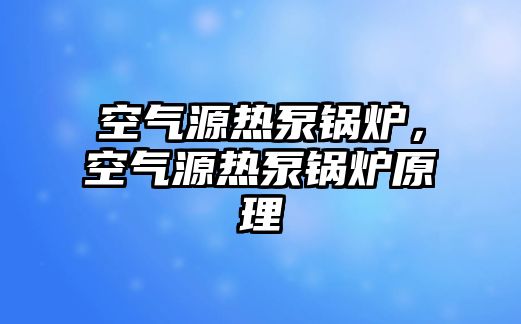 空气源热泵锅炉，空气源热泵锅炉原理